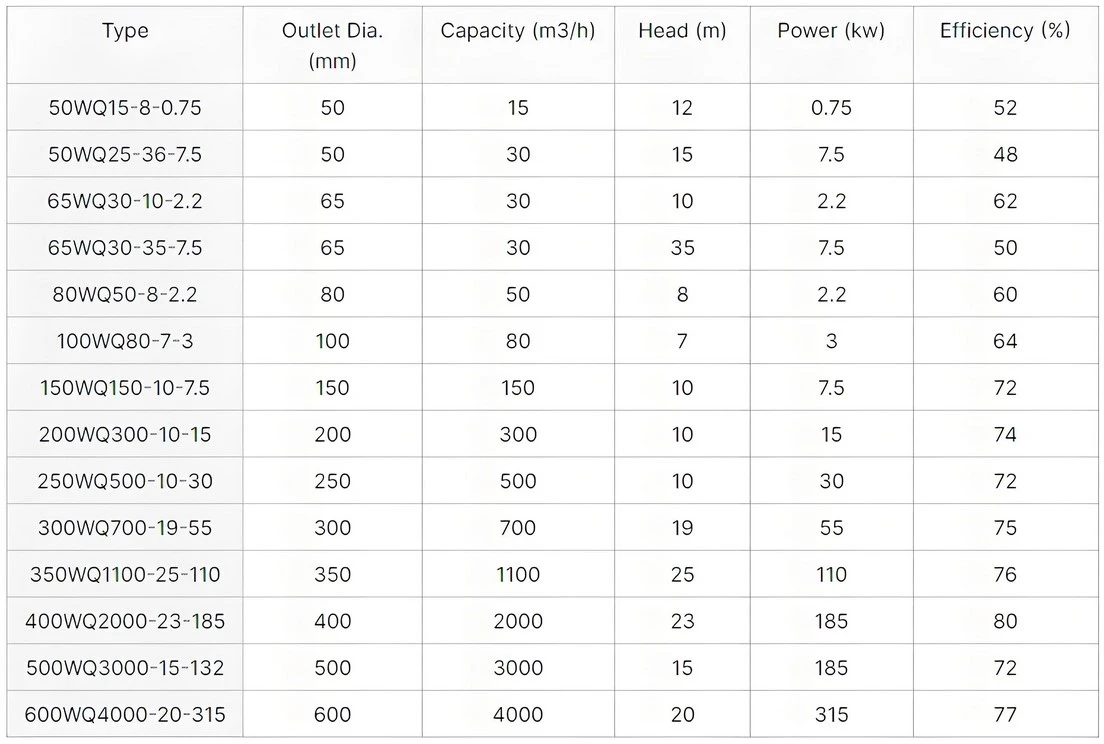 | Type | Outlet Dia. (mm) | Capacity (m3/h) | Head (m) | Power (kw) | Efficiency (%) |
|---|---|---|---|---|---|
| 50WQ15-8-0.75 | 50 | 15 | 12 | 0.75 | 52 |
| 50WQ25-36-7.5 | 50 | 30 | 15 | 7.5 | 48 |
| 65WQ30-10-2.2 | 65 | 30 | 10 | 2.2 | 62 |
| 65WQ30-35-7.5 | 65 | 30 | 35 | 7.5 | 50 |
| 80WQ50-8-2.2 | 80 | 50 | 8 | 2.2 | 60 |
| 100WQ80-7-3 | 100 | 80 | 7 | 3 | 64 |
| 150WQ150-10-7.5 | 150 | 150 | 10 | 7.5 | 72 |
| 200WQ300-10-15 | 200 | 300 | 10 | 15 | 74 |
| 250WQ500-10-30 | 250 | 500 | 10 | 30 | 72 |
| 300WQ700-19-55 | 300 | 700 | 19 | 55 | 75 |
| 350WQ1100-25-110 | 350 | 1100 | 25 | 110 | 76 |
| 400WQ2000-23-185 | 400 | 2000 | 23 | 185 | 80 |
| 500WQ3000-15-132 | 500 | 3000 | 15 | 185 | 72 |
| 600WQ4000-20-315 | 600 | 4000 | 20 | 315 | 77 |